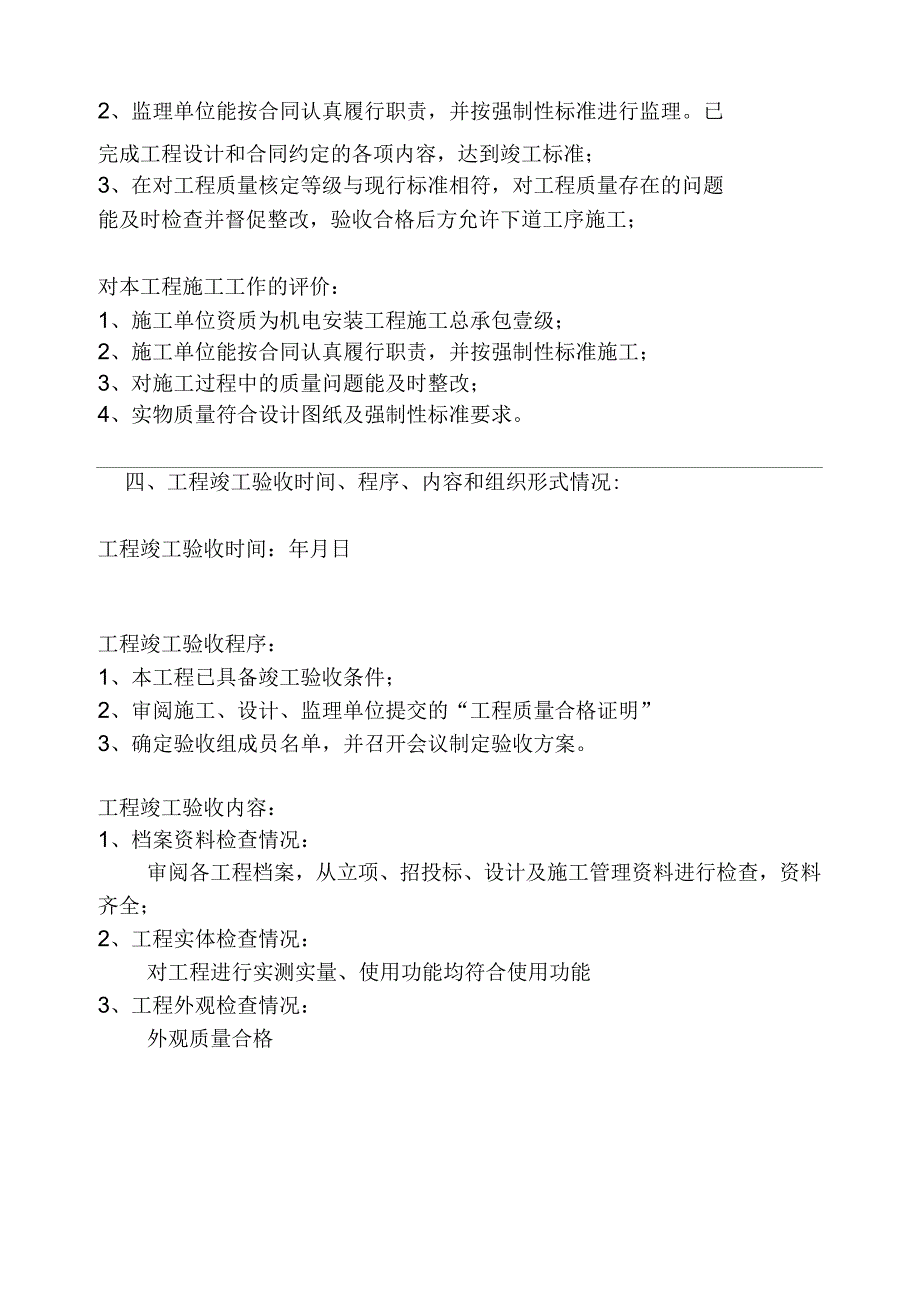 2、监理单位能按合同认真履行职责，并按强制性标准进行监理。已完成工程设计和合同约定的各项内容，达到竣工标准；
3、在对工程质量核定等级与现行标准相符，对工程质量存在的问题能及时检查并督促整改，验收合格后方允许下道工序施工；

对本工程施工工作的评价：
1、施工单位资质为机电安装工程施工总承包壹级；
2、施工单位能按合同认真履行职责，并按强制性标准施工；
3、对施工过程中的质量问题能及时整改；
4、实物质量符合设计图纸及强制性标准要求。

四、工程竣工验收时间、程序、内容和组织形式情况：

工程竣工验收时间：年月日

工程竣工验收程序：
1、本工程已具备竣工验收条件；
2、审阅施工、设计、监理单位提交的“工程质量合格证明”
3、确定验收组成员名单，并召开会议制定验收方案。

工程竣工验收内容：
1、档案资料检查情况：
审阅各工程档案，从立项、招投标、设计及施工管理资料进行检查，资料齐全；
2、工程实体检查情况：
对工程进行实测实量、使用功能均符合使用功能
3、工程外观检查情况：
外观质量合格